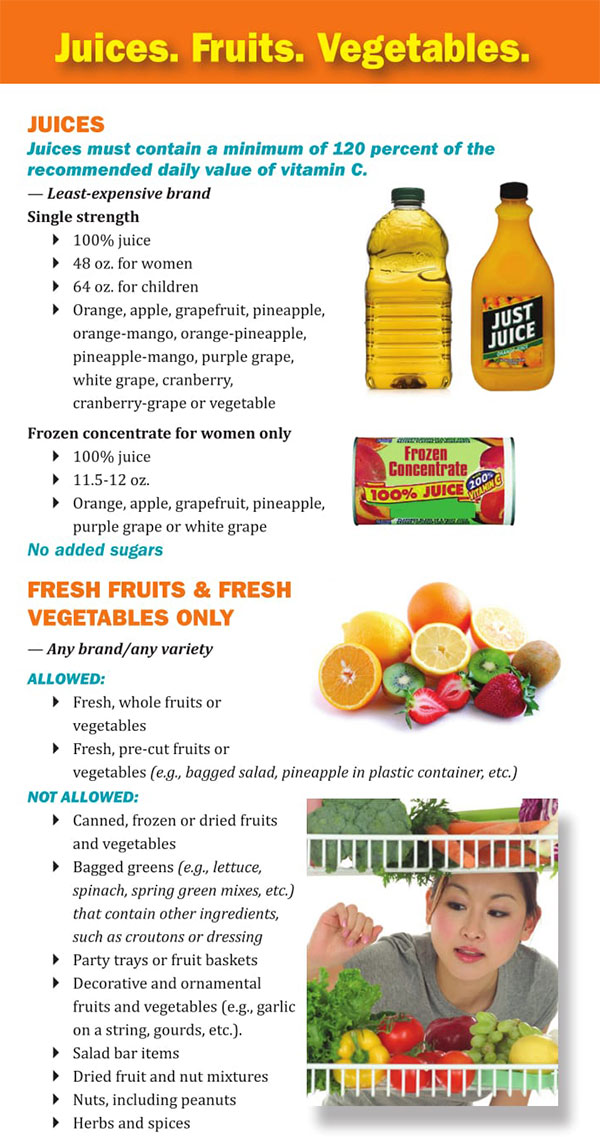 Juices. Fruits. Vegetables.

JUICES

Juices must contain a minimum of 120 percent of the recommended daily value of vitamin C.

— Least-expensive brand

Single strength

▸ 100% juice
▸ 48 oz. for women
▸ 64 oz. for children
▸ Orange, apple, grapefruit, pineapple, orange-mango, orange-pineapple, pineapple-mango, purple grape, white grape, cranberry, cranberry-grape or vegetable

JUST JUICE

Frozen concentrate for women only

▸ 100% juice
▸ 11.5-12 oz.
▸ Orange, apple, grapefruit, pineapple, purple grape or white grape

Frozen Concentrate
100% JUICE
200% VITAMIN C

No added sugars

FRESH FRUITS & FRESH VEGETABLES ONLY

— Any brand/any variety

ALLOWED:

▸ Fresh, whole fruits or vegetables
▸ Fresh, pre-cut fruits or vegetables (e.g., bagged salad, pineapple in plastic container, etc.)

NOT ALLOWED:

▸ Canned, frozen or dried fruits and vegetables
▸ Bagged greens (e.g., lettuce, spinach, spring green mixes, etc.) that contain other ingredients, such as croutons or dressing
▸ Party trays or fruit baskets
▸ Decorative and ornamental fruits and vegetables (e.g., garlic on a string, gourds, etc.).
▸ Salad bar items
▸ Dried fruit and nut mixtures
▸ Nuts, including peanuts
▸ Herbs and spices